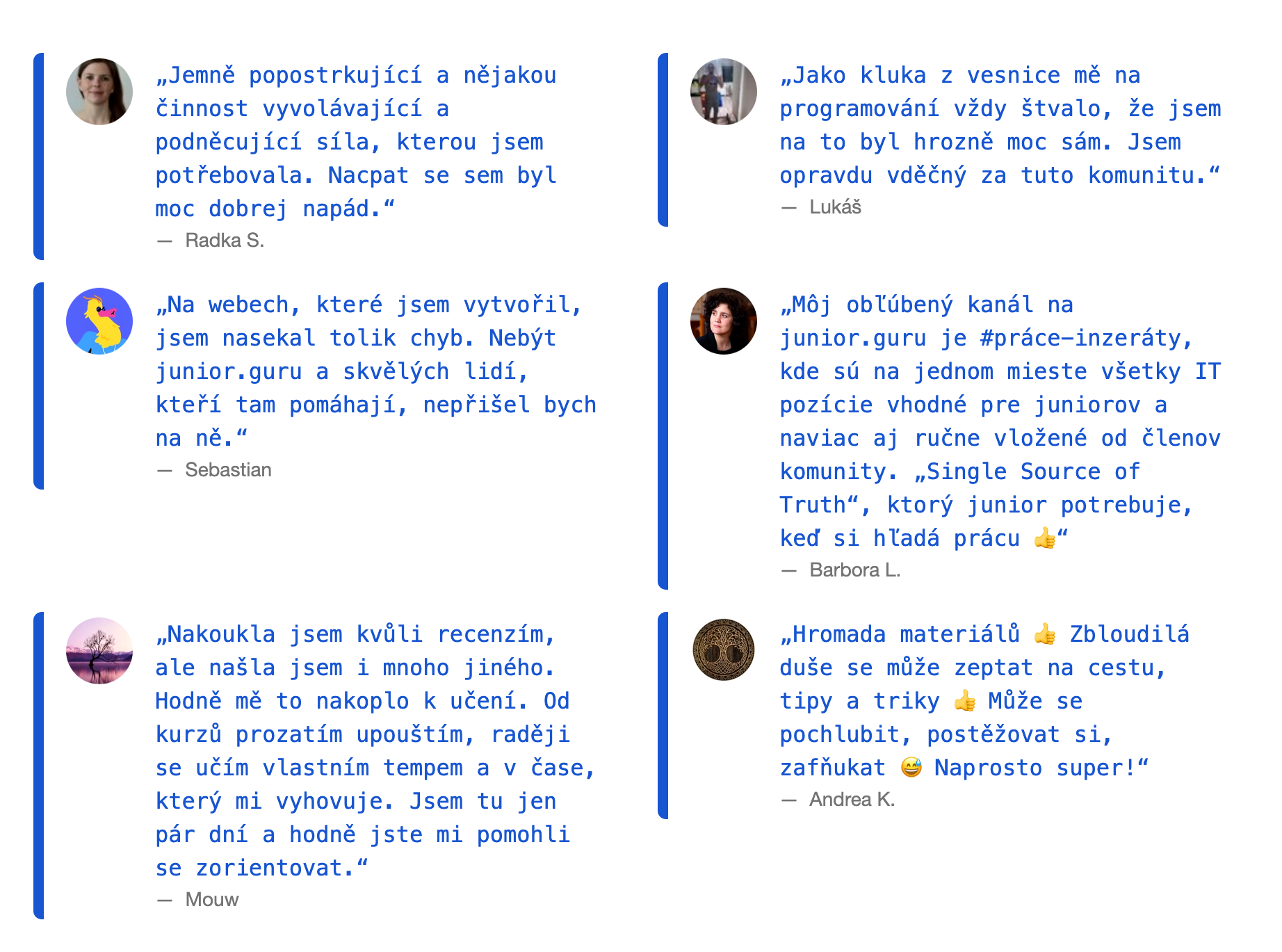 „Jemně popostrkující a nějakou činnost vyvolávající a podněcující síla, kterou jsem potřebovala. Nacpat se sem byl moc dobrej napád.“
— Radka S.

„Na webech, které jsem vytvořil, jsem nasekal tolik chyb. Nebýt junior.guru a skvělých lidí, kteří tam pomáhají, nepřišel bych na ně.“
— Sebastian

„Nakoukla jsem kvůli recenzím, ale našla jsem i mnoho jiného. Hodně mě to nakoplo k učení. Od kurzů prozatím upouštím, raději se učím vlastním tempem a v čase, který mi vyhovuje. Jsem tu jen pár dní a hodně jste mi pomohli se zorientovat.“
— Mouw

„Jako kluka z vesnice mě na programování vždy štvalo, že jsem na to byl hrozně moc sám. Jsem opravdu vděčný za tuto komunitu.“
— Lukáš

„Môj obľúbený kanál na junior.guru je #práce-inzeráty, kde sú na jednom mieste všetky IT pozície vhodné pre juniorov a naviac aj ručne vložené od členov komunity. „Single Source of Truth“, ktorý junior potrebuje, keď si hľadá prácu 👍“
— Barbora L.

„Hromada materiálů 👍 Zbloudilá duše se může zeptat na cestu, tipy a triky 👍 Může se pochlubit, postěžovat si, zafňukat 😅 Naprosto super!“
— Andrea K.